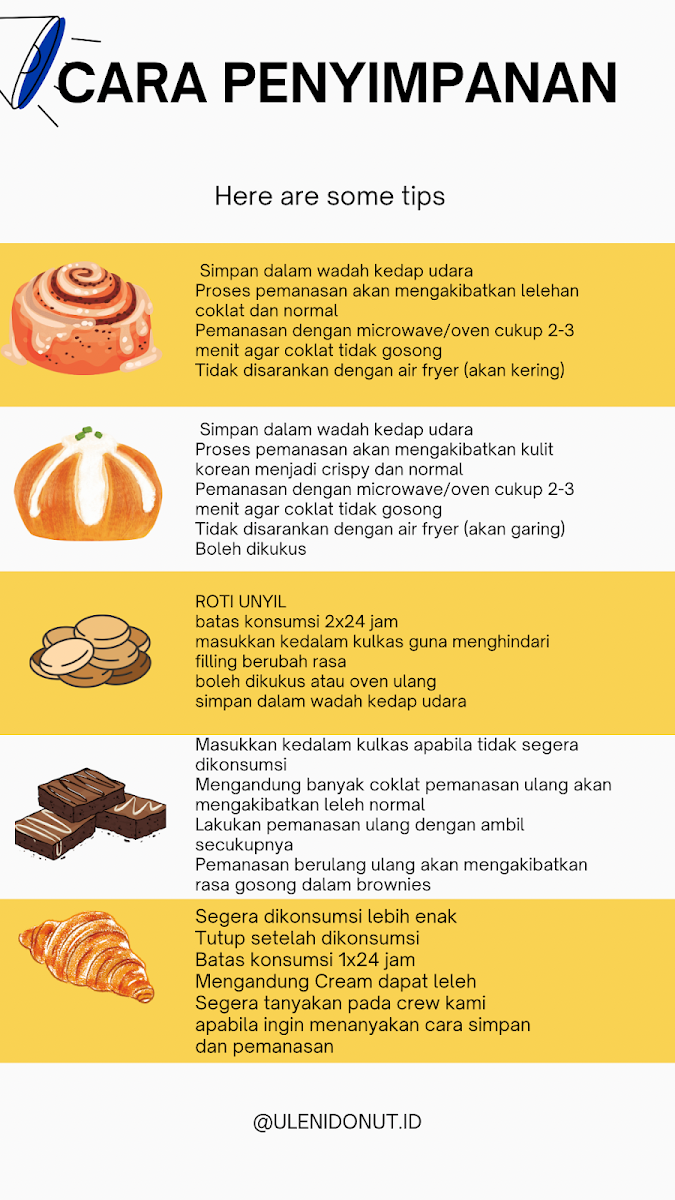 CARA PENYIMPANAN

Here are some tips

Simpan dalam wadah kedap udara
Proses pemanasan akan mengakibatkan lelehan coklat dan normal
Pemanasan dengan microwave/oven cukup 2-3 menit agar coklat tidak gosong
Tidak disarankan dengan air fryer (akan kering)

Simpan dalam wadah kedap udara
Proses pemanasan akan mengakibatkan kulit korean menjadi crispy dan normal
Pemanasan dengan microwave/oven cukup 2-3 menit agar coklat tidak gosong
Tidak disarankan dengan air fryer (akan garing)
Boleh dikukus

ROTI UNYIL
batas konsumsi 2x24 jam
masukkan kedalam kulkas guna menghindari filling berubah rasa
boleh dikukus atau oven ulang
simpan dalam wadah kedap udara

Masukkan kedalam kulkas apabila tidak segera dikonsumsi
Mengandung banyak coklat pemanasan ulang akan mengakibatkan leleh normal
Lakukan pemanasan ulang dengan ambil secukupnya
Pemanasan berulang ulang akan mengakibatkan rasa gosong dalam brownies

Segera dikonsumsi lebih enak
Tutup setelah dikonsumsi
Batas konsumsi 1x24 jam
Mengandung Cream dapat leleh
Segera tanyakan pada crew kami apabila ingin menanyakan cara simpan dan pemanasan

@ULENIDONUT.ID